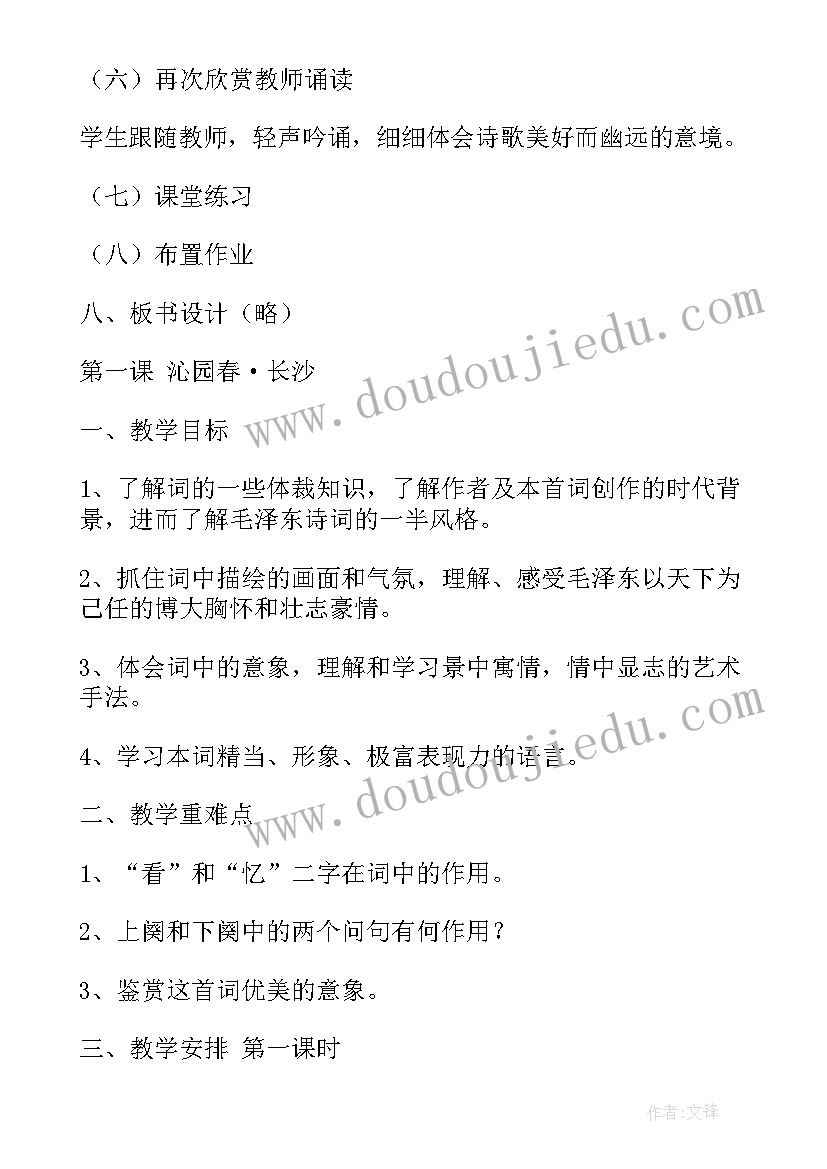 （六）再次欣赏教师诵读

学生跟随教师，轻声吟诵，细细体会诗歌美好而幽远的意境。

（七）课堂练习

（八）布置作业

八、板书设计（略）

第一课 沁园春·长沙

一、教学目标

1、了解词的一些体裁知识，了解作者及本首词创作的时代背景，进而了解毛泽东诗词的一半风格。

2、抓住词中描绘的画面和气氛，理解、感受毛泽东以天下为己任的博大胸怀和壮志豪情。

3、体会词中的意象，理解和学习景中寓情，情中显志的艺术手法。

4、学习本词精当、形象、极富表现力的语言。

二、教学重难点

1、“看”和“忆”二字在词中的作用。

2、上阕和下阕中的两个问句有何作用？

3、鉴赏这首词优美的意象。

三、教学安排 第一课时

www.doudoujiedu.com

www.doudoujiedu.com

作者:文锋